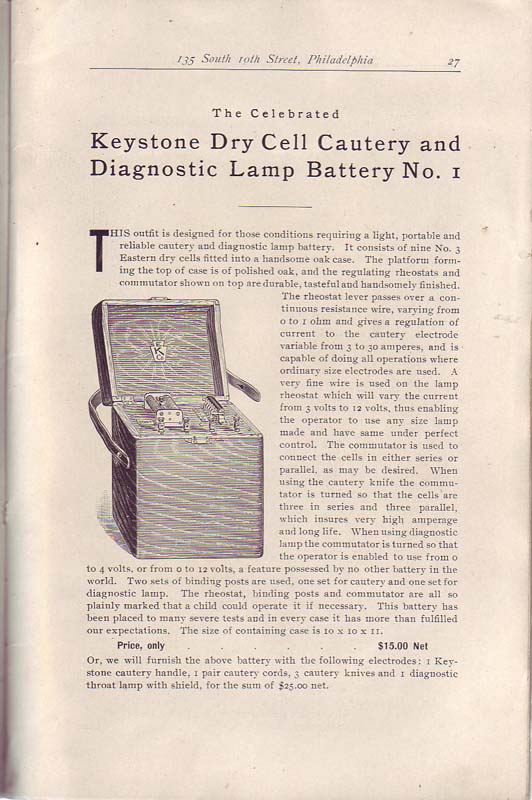 135 South 10th Street, Philadelphia 27

The Celebrated

Keystone Dry Cell Cautery and Diagnostic Lamp Battery No. 1

THIS outfit is designed for those conditions requiring a light, portable and reliable cautery and diagnostic lamp battery. It consists of nine No. 3 Eastern dry cells fitted into a handsome oak case. The platform forming the top of case is of polished oak, and the regulating rheostats and commutator shown on top are durable, tasteful and handsomely finished. The rheostat lever passes over a continuous resistance wire, varying from 0 to 1 ohm and gives a regulation of current to the cautery electrode variable from 3 to 30 amperes, and is capable of doing all operations where ordinary size electrodes are used. A very fine wire is used on the lamp rheostat which will vary the current from 3 volts to 12 volts, thus enabling the operator to use any size lamp made and have same under perfect control. The commutator is used to connect the cells in either series or parallel, as may be desired. When using the cautery knife the commutator is turned so that the cells are three in series and three parallel, which insures very high amperage and long life. When using diagnostic lamp the commutator is turned so that the operator is enabled to use from 0 to 4 volts, or from 0 to 12 volts, a feature possessed by no other battery in the world. Two sets of binding posts are used, one set for cautery and one set for diagnostic lamp. The rheostat, binding posts and commutator are all so plainly marked that a child could operate it if necessary. This battery has been placed to many severe tests and in every case it has more than fulfilled our expectations. The size of containing case is 10 x 10 x 11.

Price, only . . . . . . . . $15.00 Net

Or, we will furnish the above battery with the following electrodes: 1 Keystone cautery handle, 1 pair cautery cords, 3 cautery knives and 1 diagnostic throat lamp with shield, for the sum of $25.00 net.